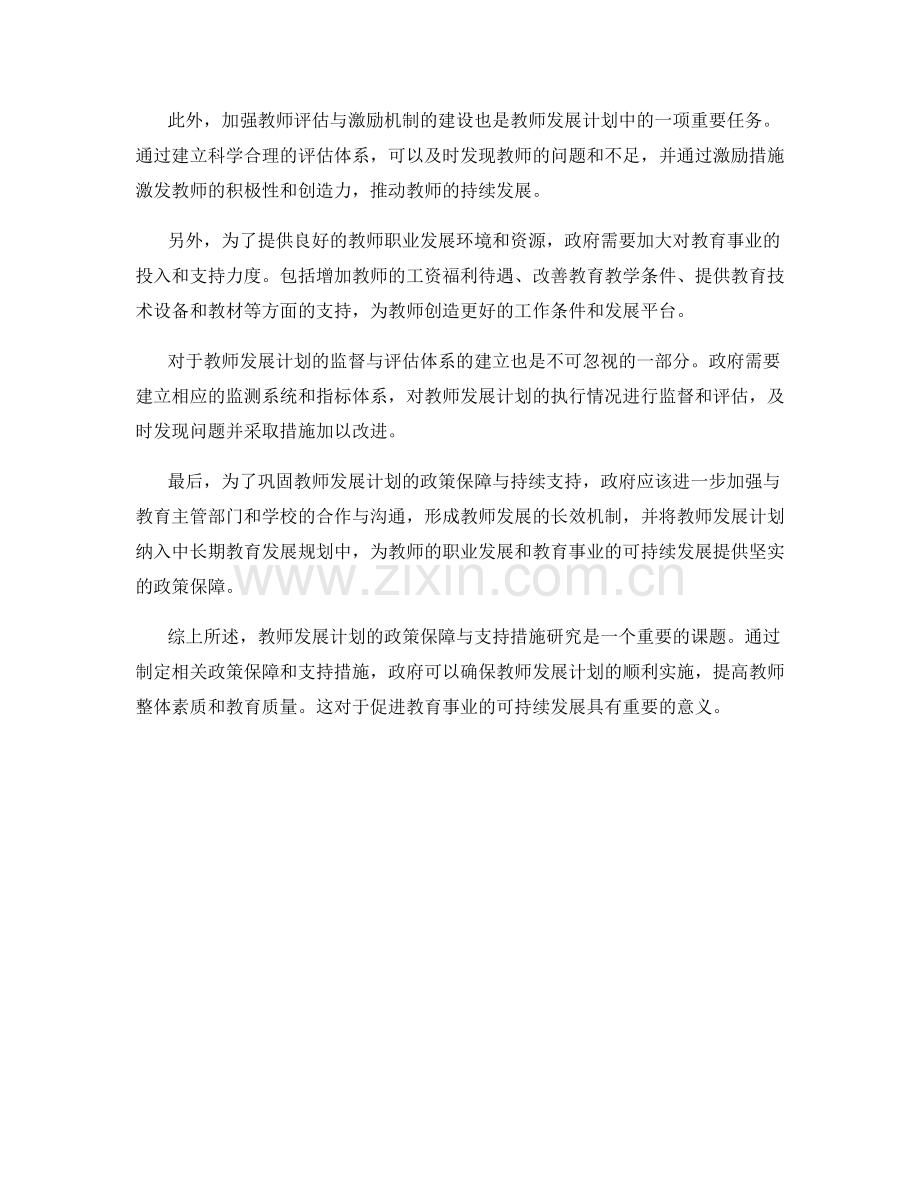 此外，加强教师评估与激励机制的建设也是教师发展计划中的一项重要任务。通过建立科学合理的评估体系，可以及时发现教师的问题和不足，并通过激励措施激发教师的积极性和创造力，推动教师的持续发展。

另外，为了提供良好的教师职业发展环境和资源，政府需要加大对教育事业的投入和支持力度。包括增加教师的工资福利待遇、改善教育教学条件、提供教育技术设备和教材等方面的支持，为教师创造更好的工作条件和发展平台。

对于教师发展计划的监督与评估体系的建立也是不可忽视的一部分。政府需要建立相应的监测系统和指标体系，对教师发展计划的执行情况进行监督和评估，及时发现问题并采取措施加以改进。

最后，为了巩固教师发展计划的政策保障与持续支持，政府应该进一步加强与教育主管部门和学校的合作与沟通，形成教师发展的长效机制，并将教师发展计划纳入中长期教育发展规划中，为教师的职业发展和教育事业的可持续发展提供坚实的政策保障。

www.zixin.com.cn

综上所述，教师发展计划的政策保障与支持措施研究是一个重要的课题。通过制定相关政策保障和支持措施，政府可以确保教师发展计划的顺利实施，提高教师整体素质和教育质量。这对于促进教育事业的可持续发展具有重要的意义。